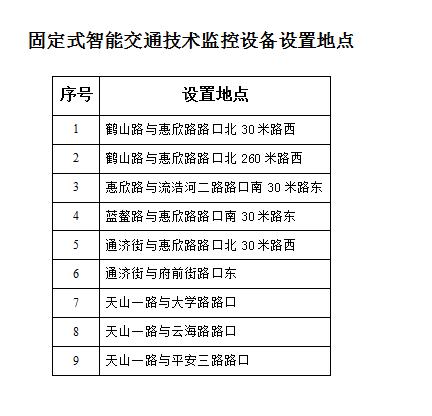 固定式智能交通技术监控设备设置地点

| 序号 | 设置地点 |
|---|---|
| 1 | 鹤山路与惠欣路路口北 30 米路西 |
| 2 | 鹤山路与惠欣路路口北 260 米路西 |
| 3 | 惠欣路与流浩河二路路口南 30 米路东 |
| 4 | 蓝鳌路与惠欣路路口南 30 米路东 |
| 5 | 通济街与惠欣路路口北 30 米路西 |
| 6 | 通济街与府前街路口东 |
| 7 | 天山一路与大学路路口 |
| 8 | 天山一路与云海路路口 |
| 9 | 天山一路与平安三路路口 |